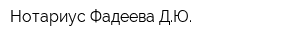 Нотариус Фадеева Д.Ю.